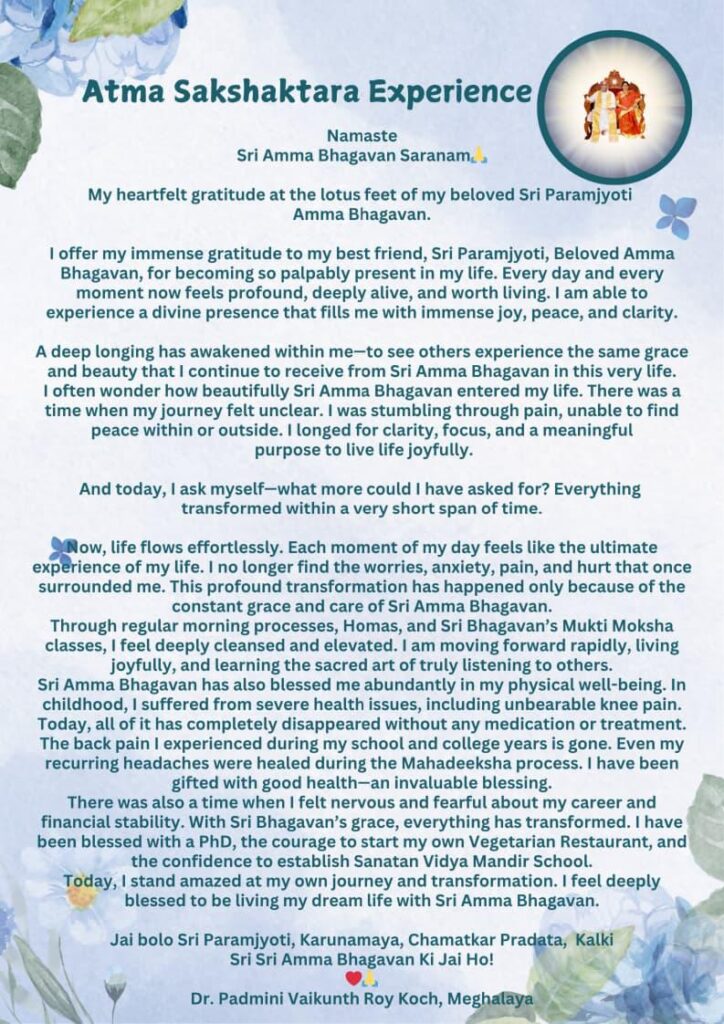 Atma Sakshaktara Experience

Namaste
Sri Amma Bhagavan Saranam🙏

My heartfelt gratitude at the lotus feet of my beloved Sri Paramjyoti Amma Bhagavan.

I offer my immense gratitude to my best friend, Sri Paramjyoti, Beloved Amma Bhagavan, for becoming so palpably present in my life. Every day and every moment now feels profound, deeply alive, and worth living. I am able to experience a divine presence that fills me with immense joy, peace, and clarity.

A deep longing has awakened within me—to see others experience the same grace and beauty that I continue to receive from Sri Amma Bhagavan in this very life. I often wonder how beautifully Sri Amma Bhagavan entered my life. There was a time when my journey felt unclear. I was stumbling through pain, unable to find peace within or outside. I longed for clarity, focus, and a meaningful purpose to live life joyfully.

And today, I ask myself—what more could I have asked for? Everything transformed within a very short span of time.

Now, life flows effortlessly. Each moment of my day feels like the ultimate experience of my life. I no longer find the worries, anxiety, pain, and hurt that once surrounded me. This profound transformation has happened only because of the constant grace and care of Sri Amma Bhagavan.
Through regular morning processes, Homas, and Sri Bhagavan's Mukti Moksha classes, I feel deeply cleansed and elevated. I am moving forward rapidly, living joyfully, and learning the sacred art of truly listening to others.
Sri Amma Bhagavan has also blessed me abundantly in my physical well-being. In childhood, I suffered from severe health issues, including unbearable knee pain. Today, all of it has completely disappeared without any medication or treatment. The back pain I experienced during my school and college years is gone. Even my recurring headaches were healed during the Mahadeeksha process. I have been gifted with good health—an invaluable blessing.
There was also a time when I felt nervous and fearful about my career and financial stability. With Sri Bhagavan's grace, everything has transformed. I have been blessed with a PhD, the courage to start my own Vegetarian Restaurant, and the confidence to establish Sanatan Vidya Mandir School.
Today, I stand amazed at my own journey and transformation. I feel deeply blessed to be living my dream life with Sri Amma Bhagavan.

Jai bolo Sri Paramjyoti, Karunamaya, Chamatkar Pradata, Kalki Sri Sri Amma Bhagavan Ki Jai Ho!
❤️🙏
Dr. Padmini Vaikunth Roy Koch, Meghalaya